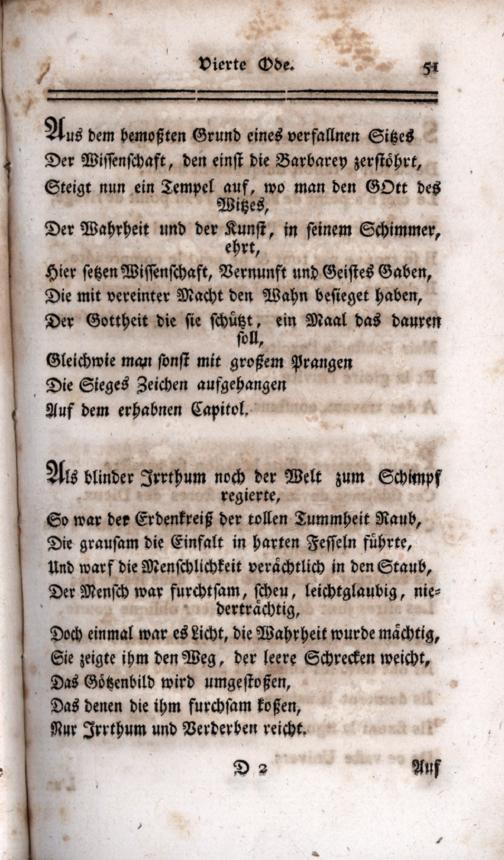 Vierte Ode. 51

Aus dem bemoßten Grund eines verfallnen Sitzes
Der Wissenschaft, den einst die Barbarey zerstöhrt,
Steigt nun ein Tempel auf, wo man den GOtt des Witzes,
Der Wahrheit und der Kunst, in seinem Schimmer, ehrt,
Hier setzen Wissenschaft, Vernunft und Geistes Gaben,
Die mit vereinter Macht den Wahn besieget haben,
Der Gottheit die sie schützt, ein Maal das dauren soll,
Gleichwie man sonst mit großem Prangen
Die Sieges Zeichen aufgehangen
Auf dem erhabnen Capitol.

Als blinder Irrthum noch der Welt zum Schimpf regierte,
So war der Erdenkreiß der tollen Tummheit Raub,
Die grausam die Einfalt in harten Fesseln führte,
Und warf die Menschlichkeit verächtlich in den Staub,
Der Mensch war furchtsam, scheu, leichtglaubig, niederträchtig,
Doch einmal war es Licht, die Wahrheit wurde mächtig,
Sie zeigte ihm den Weg, der leere Schrecken weicht,
Das Götzenbild wird umgestoßen,
Das denen die ihm furchsam koßen,
Nur Irrthum und Verderben reicht.

D 2 Auf